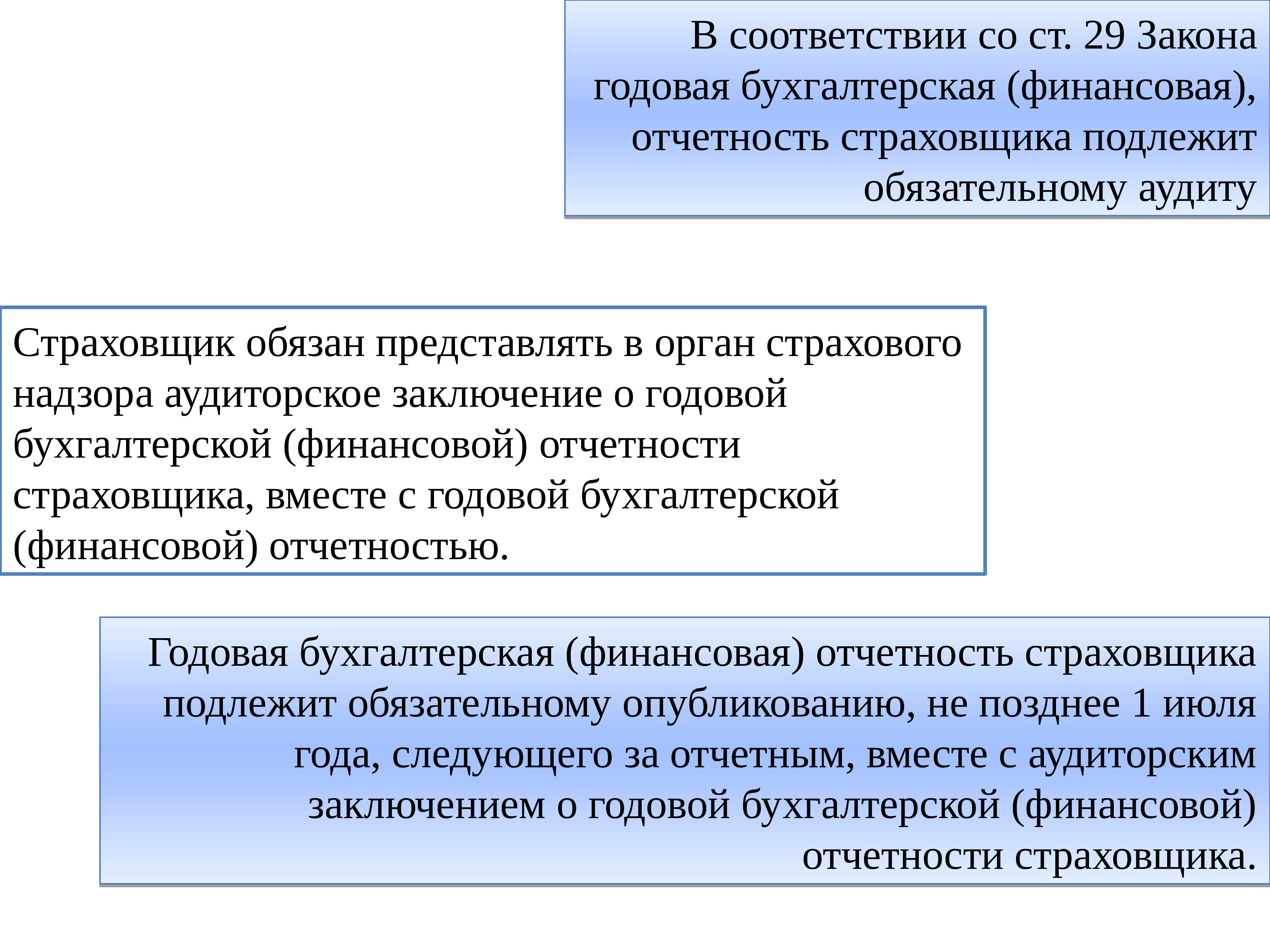 В соответствии со ст. 29 Закона годовая бухгалтерская (финансовая), отчетность страховщика подлежит обязательному аудиту

Страховщик обязан представлять в орган страхового надзора аудиторское заключение о годовой бухгалтерской (финансовой) отчетности страховщика, вместе с годовой бухгалтерской (финансовой) отчетностью.

Годовая бухгалтерская (финансовая) отчетность страховщика подлежит обязательному опубликованию, не позднее 1 июля года, следующего за отчетным, вместе с аудиторским заключением о годовой бухгалтерской (финансовой) отчетности страховщика.